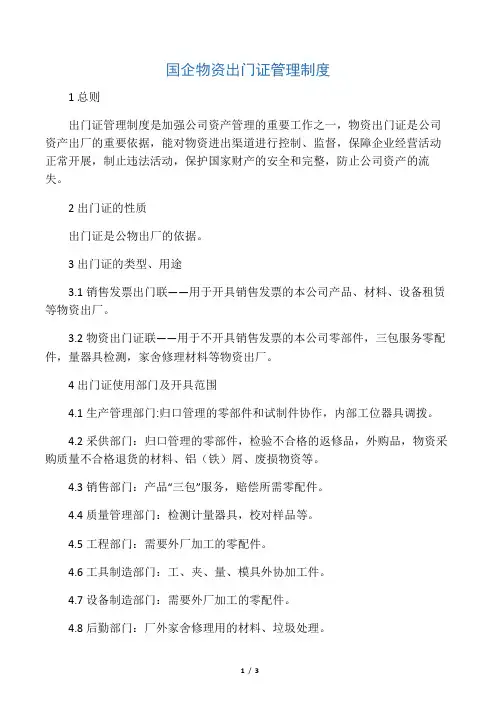 国企物资出门证管理制度

1 总则

出门证管理制度是加强公司资产管理的重要工作之一，物资出门证是公司资产出厂的重要依据，能对物资进出渠道进行控制、监督，保障企业经营活动正常开展，制止违法活动，保护国家财产的安全和完整，防止公司资产的流失。

2 出门证的性质

出门证是公物出厂的依据。

3 出门证的类型、用途

3.1 销售发票出门联——用于开具销售发票的本公司产品、材料、设备租赁等物资出厂。

3.2 物资出门证联——用于不开具销售发票的本公司零部件，三包服务零配件，量器具检测，家舍修理材料等物资出厂。

4 出门证使用部门及开具范围

4.1 生产管理部门:归口管理的零部件和试制件协作，内部工位器具调拨。

4.2 采供部门：归口管理的零部件，检验不合格的返修品，外购品，物资采购质量不合格退货的材料、铝（铁）屑、废损物资等。

4.3 销售部门：产品“三包”服务，赔偿所需零配件。

4.4 质量管理部门：检测计量器具，校对样品等。

4.5 工程部门：需要外厂加工的零配件。

4.6 工具制造部门：工、夹、量、模具外协加工件。

4.7 设备制造部门：需要外厂加工的零配件。

4.8 后勤部门：厂外家舍修理用的材料、垃圾处理。

1 / 3